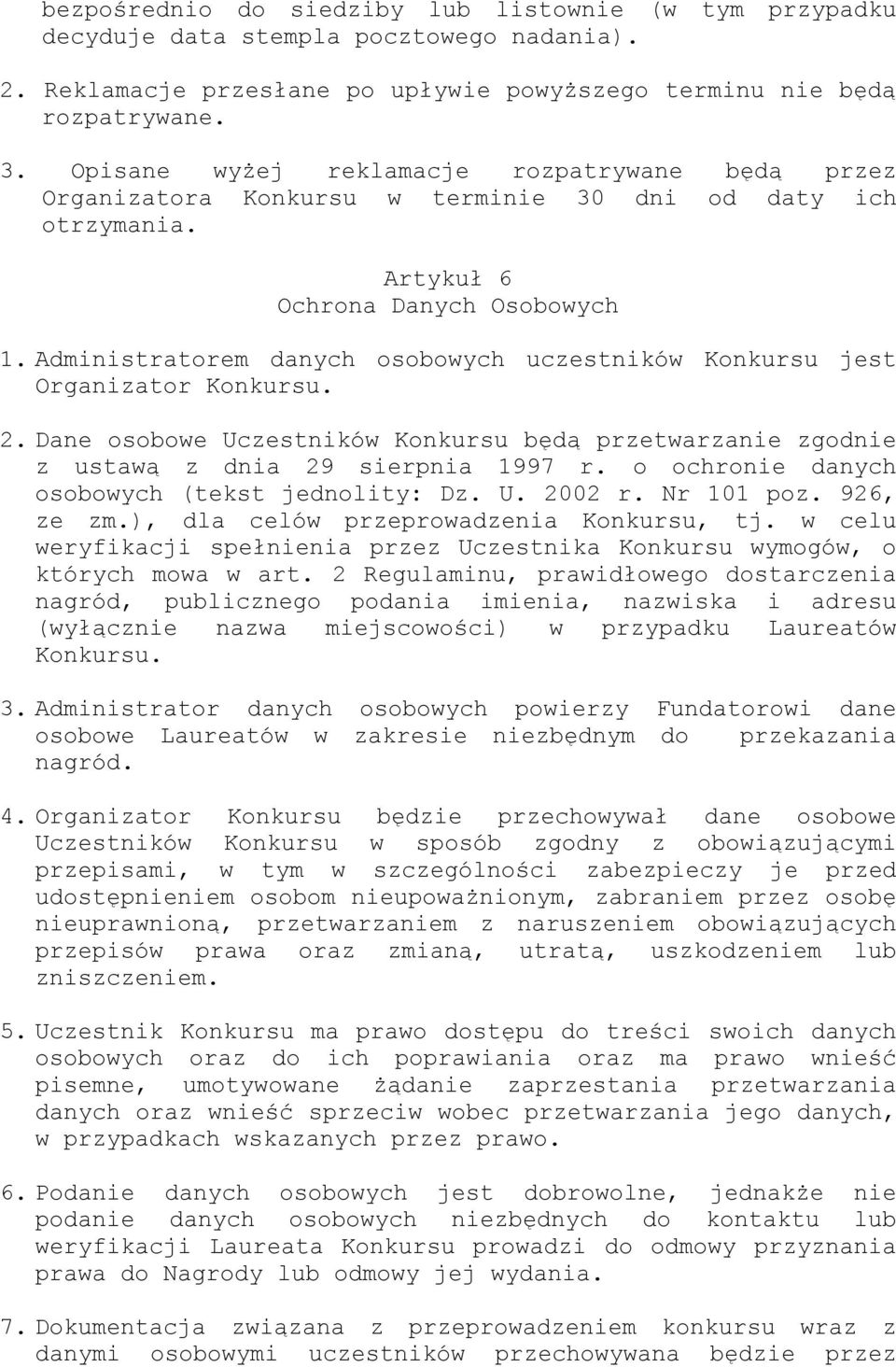 bezpośrednio do siedziby lub listownie (w tym przypadku decyduje data stempla pocztowego nadania).

2. Reklamacje przesłane po upływie powyższego terminu nie będą rozpatrywane.

3. Opisane wyżej reklamacje rozpatrywane będą przez Organizatora Konkursu w terminie 30 dni od daty ich otrzymania.

Artykuł 6
Ochrona Danych Osobowych

1. Administratorem danych osobowych uczestników Konkursu jest Organizator Konkursu.

2. Dane osobowe Uczestników Konkursu będą przetwarzanie zgodnie z ustawą z dnia 29 sierpnia 1997 r. o ochronie danych osobowych (tekst jednolity: Dz. U. 2002 r. Nr 101 poz. 926, ze zm.), dla celów przeprowadzenia Konkursu, tj. w celu weryfikacji spełnienia przez Uczestnika Konkursu wymogów, o których mowa w art. 2 Regulaminu, prawidłowego dostarczenia nagród, publicznego podania imienia, nazwiska i adresu (wyłącznie nazwa miejscowości) w przypadku Laureatów Konkursu.

3. Administrator danych osobowych powierzy Fundatorowi dane osobowe Laureatów w zakresie niezbędnym do przekazania nagród.

4. Organizator Konkursu będzie przechowywał dane osobowe Uczestników Konkursu w sposób zgodny z obowiązującymi przepisami, w tym w szczególności zabezpieczy je przed udostępnieniem osobom nieupoważnionym, zabraniem przez osobę nieuprawnioną, przetwarzaniem z naruszeniem obowiązujących przepisów prawa oraz zmianą, utratą, uszkodzeniem lub zniszczeniem.

5. Uczestnik Konkursu ma prawo dostępu do treści swoich danych osobowych oraz do ich poprawiania oraz ma prawo wnieść pisemne, umotywowane żądanie zaprzestania przetwarzania danych oraz wnieść sprzeciw wobec przetwarzania jego danych, w przypadkach wskazanych przez prawo.

6. Podanie danych osobowych jest dobrowolne, jednakże nie podanie danych osobowych niezbędnych do kontaktu lub weryfikacji Laureata Konkursu prowadzi do odmowy przyznania prawa do Nagrody lub odmowy jej wydania.

7. Dokumentacja związana z przeprowadzeniem konkursu wraz z danymi osobowymi uczestników przechowywana będzie przez